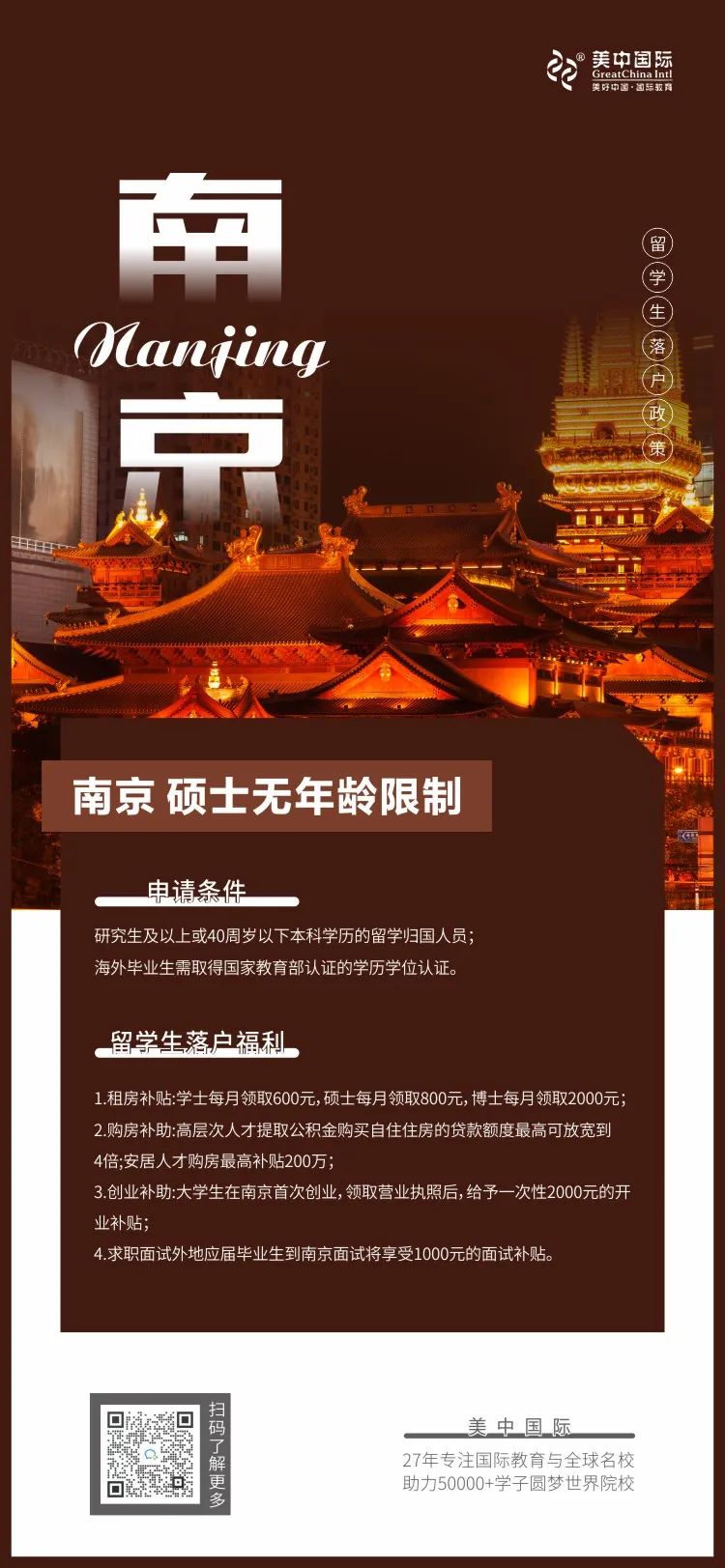 美中国际
GreatChina Intl
美好中国·国际教育

南
Nanjing
京

留学生落户政策

南京 硕士无年龄限制

申请条件

研究生及以上或40周岁以下本科学历的留学归国人员；
海外毕业生需取得国家教育部认证的学历学位认证。

留学生落户福利

1.租房补贴:学士每月领取600元，硕士每月领取800元，博士每月领取2000元；
2.购房补助:高层次人才提取公积金购买自住住房的贷款额度最高可放宽到4倍;安居人才购房最高补贴200万；
3.创业补助:大学生在南京首次创业，领取营业执照后，给予一次性2000元的开业补贴；
4.求职面试外地应届毕业生到南京面试将享受1000元的面试补贴。

扫码了解更多

美中国际
27年专注国际教育与全球名校
助力50000+学子圆梦世界院校